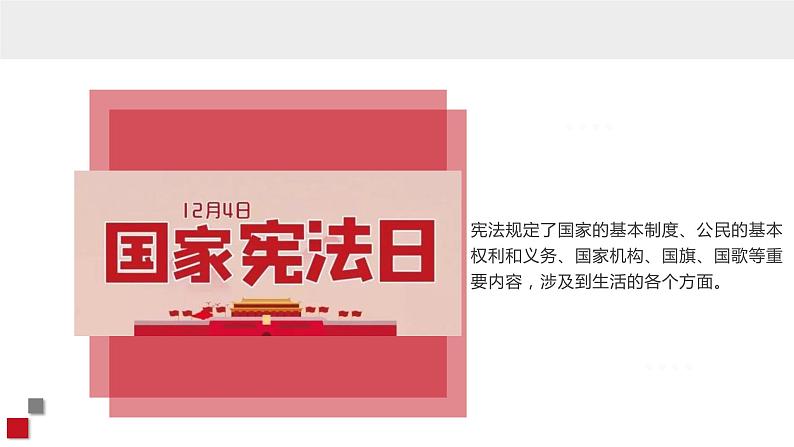 12月4日
国家宪法日

宪法规定了国家的基本制度、公民的基本权利和义务、国家机构、国旗、国歌等重要内容，涉及到生活的各个方面。